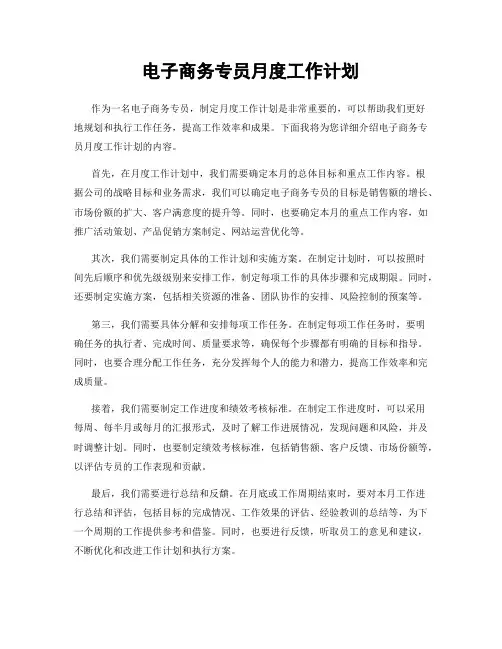 电子商务专员月度工作计划

作为一名电子商务专员，制定月度工作计划是非常重要的，可以帮助我们更好地规划和执行工作任务，提高工作效率和成果。下面我将为您详细介绍电子商务专员月度工作计划的内容。

首先，在月度工作计划中，我们需要确定本月的总体目标和重点工作内容。根据公司的战略目标和业务需求，我们可以确定电子商务专员的目标是销售额的增长、市场份额的扩大、客户满意度的提升等。同时，也要确定本月的重点工作内容，如推广活动策划、产品促销方案制定、网站运营优化等。

其次，我们需要制定具体的工作计划和实施方案。在制定计划时，可以按照时间先后顺序和优先级级别来安排工作，制定每项工作的具体步骤和完成期限。同时，还要制定实施方案，包括相关资源的准备、团队协作的安排、风险控制的预案等。

第三，我们需要具体分解和安排每项工作任务。在制定每项工作任务时，要明确任务的执行者、完成时间、质量要求等，确保每个步骤都有明确的目标和指导。同时，也要合理分配工作任务，充分发挥每个人的能力和潜力，提高工作效率和完成质量。

接着，我们需要制定工作进度和绩效考核标准。在制定工作进度时，可以采用每周、每半月或每月的汇报形式，及时了解工作进展情况，发现问题和风险，并及时调整计划。同时，也要制定绩效考核标准，包括销售额、客户反馈、市场份额等，以评估专员的工作表现和贡献。

最后，我们需要进行总结和反馈。在月底或工作周期结束时，要对本月工作进行总结和评估，包括目标的完成情况、工作效果的评估、经验教训的总结等，为下一个周期的工作提供参考和借鉴。同时，也要进行反馈，听取员工的意见和建议，不断优化和改进工作计划和执行方案。